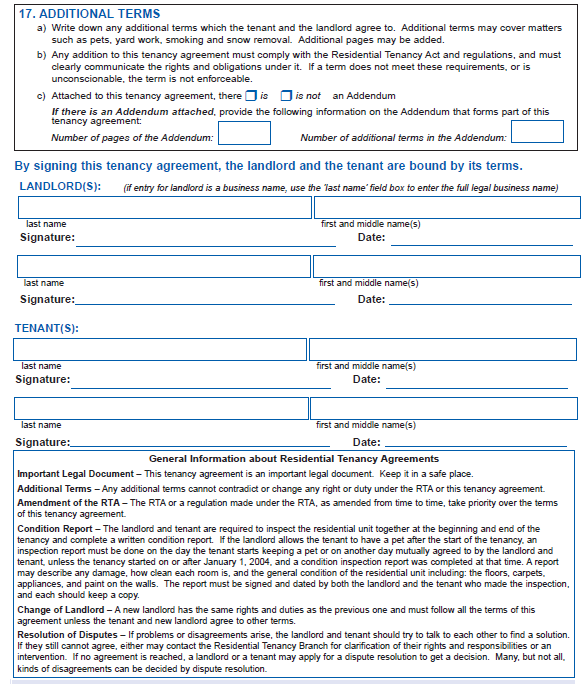 17. ADDITIONAL TERMS

a) Write down any additional terms which the tenant and the landlord agree to. Additional terms may cover matters such as pets, yard work, smoking and snow removal. Additional pages may be added.

b) Any addition to this tenancy agreement must comply with the Residential Tenancy Act and regulations, and must clearly communicate the rights and obligations under it. If a term does not meet these requirements, or is unconscionable, the term is not enforceable.

c) Attached to this tenancy agreement, there ☐ is ☐ is not an Addendum

If there is an Addendum attached, provide the following information on the Addendum that forms part of this tenancy agreement:

Number of pages of the Addendum: Number of additional terms in the Addendum:

By signing this tenancy agreement, the landlord and the tenant are bound by its terms.

LANDLORD(S): (if entry for landlord is a business name, use the 'last name' field box to enter the full legal business name)

last name first and middle name(s)

Signature: Date:

last name first and middle name(s)

Signature: Date:

TENANT(S):

last name first and middle name(s)

Signature: Date:

last name first and middle name(s)

Signature: Date:

General Information about Residential Tenancy Agreements

Important Legal Document – This tenancy agreement is an important legal document. Keep it in a safe place.

Additional Terms – Any additional terms cannot contradict or change any right or duty under the RTA or this tenancy agreement.

Amendment of the RTA – The RTA or a regulation made under the RTA, as amended from time to time, take priority over the terms of this tenancy agreement.

Condition Report – The landlord and tenant are required to inspect the residential unit together at the beginning and end of the tenancy and complete a written condition report. If the landlord allows the tenant to have a pet after the start of the tenancy, an inspection report must be done on the day the tenant starts keeping a pet or on another day mutually agreed to by the landlord and tenant, unless the tenancy started on or after January 1, 2004, and a condition inspection report was completed at that time. A report may describe any damage, how clean each room is, and the general condition of the residential unit including: the floors, carpets, appliances, and paint on the walls. The report must be signed and dated by both the landlord and the tenant who made the inspection, and each should keep a copy.

Change of Landlord – A new landlord has the same rights and duties as the previous one and must follow all the terms of this agreement unless the tenant and new landlord agree to other terms.

Resolution of Disputes – If problems or disagreements arise, the landlord and tenant should try to talk to each other to find a solution. If they still cannot agree, either may contact the Residential Tenancy Branch for clarification of their rights and responsibilities or an intervention. If no agreement is reached, a landlord or a tenant may apply for a dispute resolution to get a decision. Many, but not all, kinds of disagreements can be decided by dispute resolution.